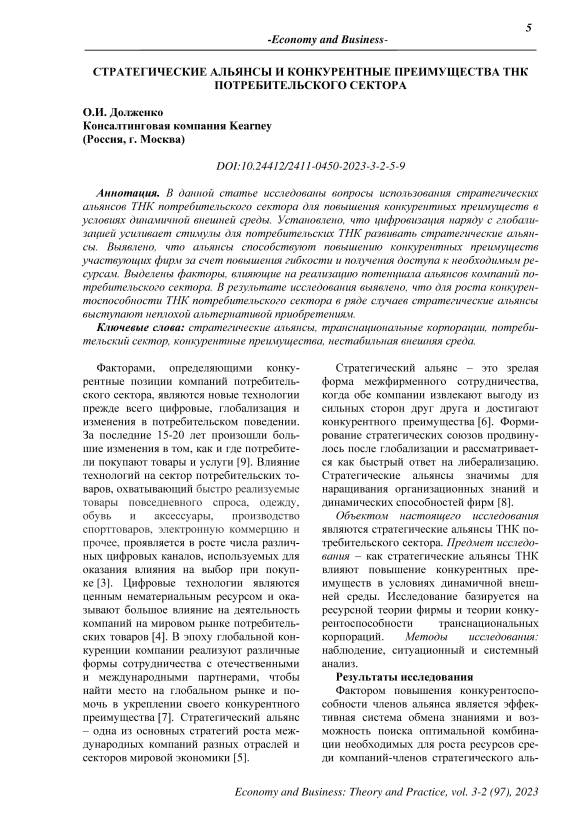 5

-Economy and Business-

СТРАТЕГИЧЕСКИЕ АЛЬЯНСЫ И КОНКУРЕНТНЫЕ ПРЕИМУЩЕСТВА ТНК ПОТРЕБИТЕЛЬСКОГО СЕКТОРА

О.И. Долженко
Консалтинговая компания Kearney
(Россия, г. Москва)

DOI:10.24412/2411-0450-2023-3-2-5-9

Аннотация. В данной статье исследованы вопросы использования стратегических альянсов ТНК потребительского сектора для повышения конкурентных преимуществ в условиях динамичной внешней среды. Установлено, что цифровизация наряду с глобализацией усиливает стимулы для потребительских ТНК развивать стратегические альянсы. Выявлено, что альянсы способствуют повышению конкурентных преимуществ участвующих фирм за счет повышения гибкости и получения доступа к необходимым ресурсам. Выделены факторы, влияющие на реализацию потенциала альянсов компаний потребительского сектора. В результате исследования выявлено, что для роста конкурентоспособности ТНК потребительского сектора в ряде случаев стратегические альянсы выступают неплохой альтернативой приобретениям.

Ключевые слова: стратегические альянсы, транснациональные корпорации, потребительский сектор, конкурентные преимущества, нестабильная внешняя среда.

Факторами, определяющими конкурентные позиции компаний потребительского сектора, являются новые технологии прежде всего цифровые, глобализация и изменения в потребительском поведении. За последние 15-20 лет произошли большие изменения в том, как и где потребители покупают товары и услуги [9]. Влияние технологий на сектор потребительских товаров, охватывающий быстро реализуемые товары повседневного спроса, одежду, обувь и аксессуары, производство спорттоваров, электронную коммерцию и прочее, проявляется в росте числа различных цифровых каналов, используемых для оказания влияния на выбор при покупке [3]. Цифровые технологии являются ценным нематериальным ресурсом и оказывают большое влияние на деятельность компаний на мировом рынке потребительских товаров [4]. В эпоху глобальной конкуренции компании реализуют различные формы сотрудничества с отечественными и международными партнерами, чтобы найти место на глобальном рынке и помочь в укреплении своего конкурентного преимущества [7]. Стратегический альянс – одна из основных стратегий роста международных компаний разных отраслей и секторов мировой экономики [5].

Стратегический альянс – это зрелая форма межфирменного сотрудничества, когда обе компании извлекают выгоду из сильных сторон друг друга и достигают конкурентного преимущества [6]. Формирование стратегических союзов продвинулось после глобализации и рассматривается как быстрый ответ на либерализацию. Стратегические альянсы значимы для наращивания организационных знаний и динамических способностей фирм [8].

Объектом настоящего исследования являются стратегические альянсы ТНК потребительского сектора. Предмет исследования – как стратегические альянсы ТНК влияют повышение конкурентных преимуществ в условиях динамичной внешней среды. Исследование базируется на ресурсной теории фирмы и теории конкурентоспособности транснациональных корпораций. Методы исследования: наблюдение, ситуационный и системный анализ.

Результаты исследования

Фактором повышения конкурентоспособности членов альянса является эффективная система обмена знаниями и возможность поиска оптимальной комбинации необходимых для роста ресурсов среди компаний-членов стратегического аль-

Economy and Business: Theory and Practice, vol. 3-2 (97), 2023